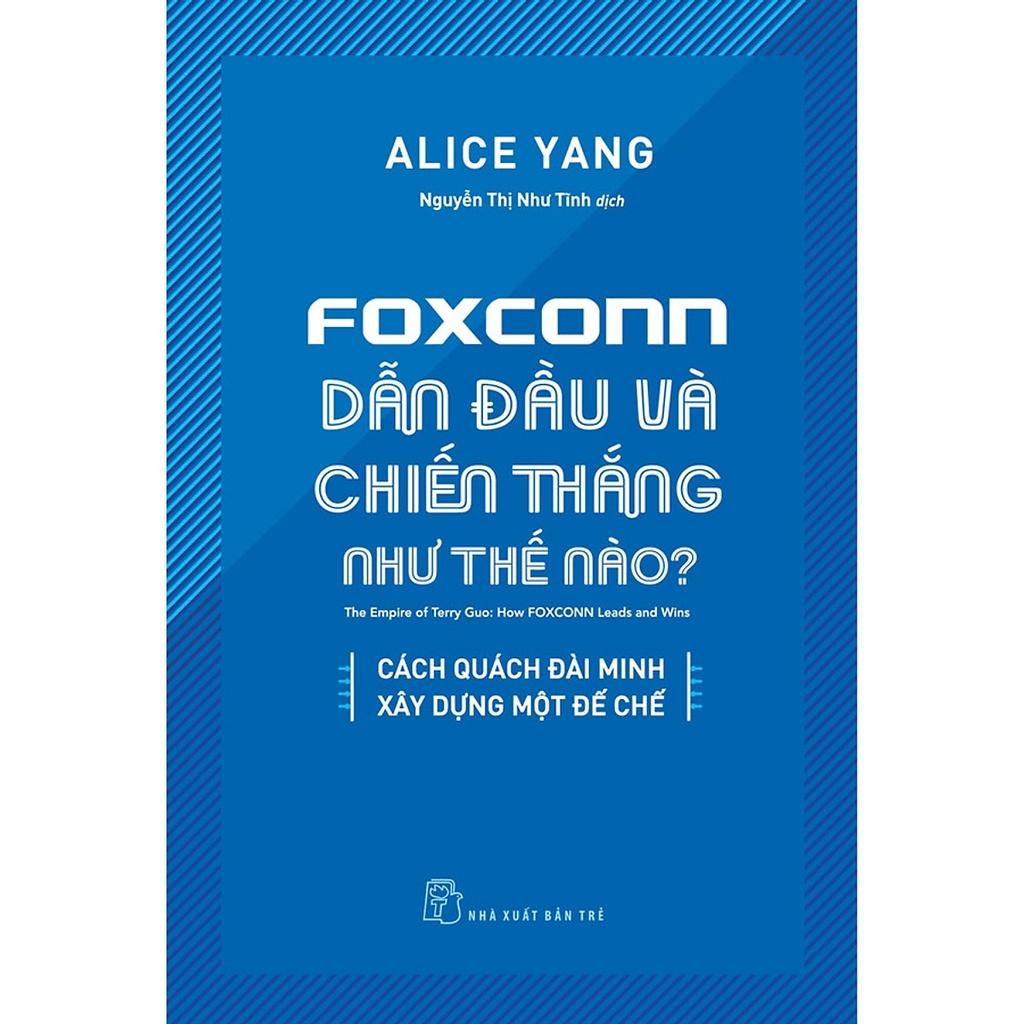 ALICE YANG

Nguyễn Thị Như Tình dịch

FOXCONN

DẪN ĐẦU VÀ CHIẾN THẮNG NHƯ THẾ NÀO?

The Empire of Terry Guo: How FOXCONN Leads and Wins

CÁCH QUÁCH ĐÀI MINH XÂY DỰNG MỘT ĐẾ CHẾ

NHÀ XUẤT BẢN TRẺ